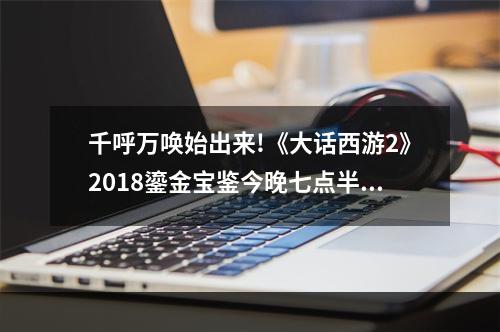 千呼万唤始出来!《大话西游2》2018鎏金宝鉴今晚七点半...